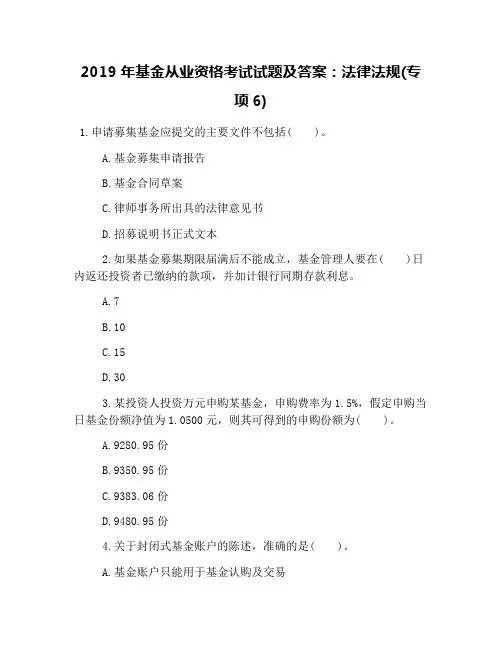 2019 年基金从业资格考试试题及答案：法律法规(专项 6)

1. 申请募集基金应提交的主要文件不包括(　　)。

A. 基金募集申请报告

B. 基金合同草案

C. 律师事务所出具的法律意见书

D. 招募说明书正式文本

2. 如果基金募集期限届满后不能成立，基金管理人要在(　　)日内返还投资者已缴纳的款项，并加计银行同期存款利息。

A. 7

B. 10

C. 15

D. 30

3. 某投资人投资万元申购某基金，申购费率为 1.5%，假定申购当日基金份额净值为 1.0500 元，则其可得到的申购份额为(　　)。

A. 9280.95 份

B. 9350.95 份

C. 9383.06 份

D. 9480.95 份

4. 关于封闭式基金账户的陈述，准确的是(　　)。

A. 基金账户只能用于基金认购及交易